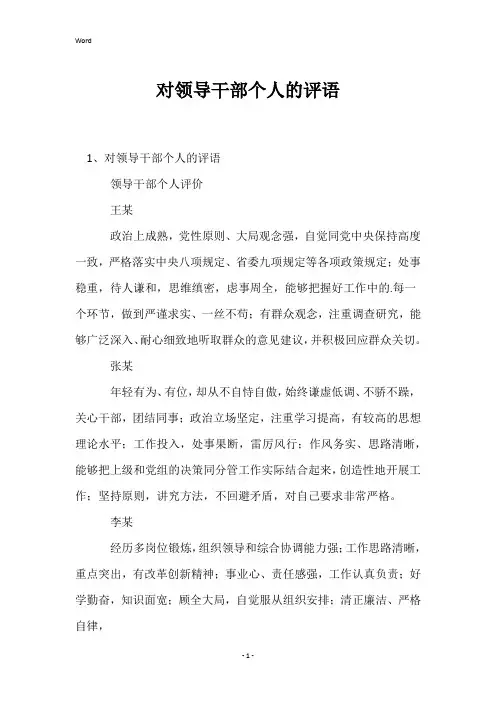 Word

对领导干部个人的评语

1、对领导干部个人的评语

领导干部个人评价

王某

政治上成熟，党性原则、大局观念强，自觉同党中央保持高度一致，严格落实中央八项规定、省委九项规定等各项政策规定；处事稳重，待人谦和，思维缜密，虑事周全，能够把握好工作中的.每一个环节，做到严谨求实、一丝不苟；有群众观念，注重调查研究，能够广泛深入、耐心细致地听取群众的意见建议，并积极回应群众关切。

张某

年轻有为、有位，却从不自恃自傲，始终谦虚低调、不骄不躁，关心干部，团结同事；政治立场坚定，注重学习提高，有较高的思想理论水平；工作投入，处事果断，雷厉风行；作风务实、思路清晰，能够把上级和党组的决策同分管工作实际结合起来，创造性地开展工作；坚持原则，讲究方法，不回避矛盾，对自己要求非常严格。

李某

经历多岗位锻炼，组织领导和综合协调能力强；工作思路清晰，重点突出，有改革创新精神；事业心、责任感强，工作认真负责；好学勤奋，知识面宽；顾全大局，自觉服从组织安排；清正廉洁、严格自律，

- 1 -